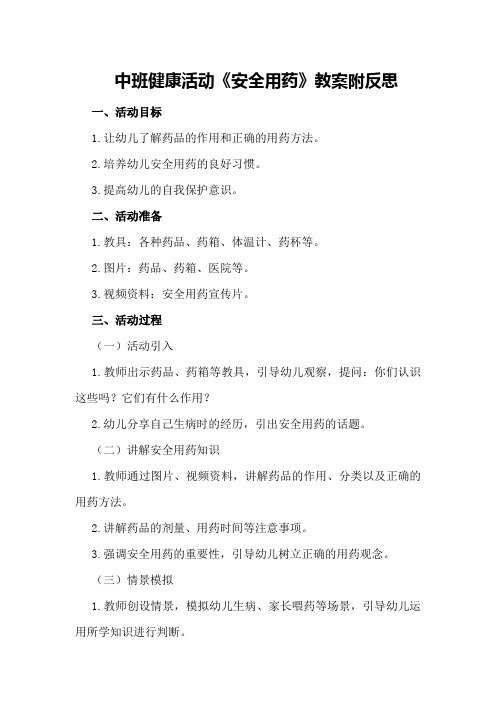 中班健康活动《安全用药》教案附反思

一、活动目标

1.让幼儿了解药品的作用和正确的用药方法。

2.培养幼儿安全用药的良好习惯。

3.提高幼儿的自我保护意识。

二、活动准备

1.教具：各种药品、药箱、体温计、药杯等。

2.图片：药品、药箱、医院等。

3.视频资料：安全用药宣传片。

三、活动过程

（一）活动引入

1.教师出示药品、药箱等教具，引导幼儿观察，提问：你们认识这些吗？它们有什么作用？

2.幼儿分享自己生病时的经历，引出安全用药的话题。

（二）讲解安全用药知识

1.教师通过图片、视频资料，讲解药品的作用、分类以及正确的用药方法。

2.讲解药品的剂量、用药时间等注意事项。

3.强调安全用药的重要性，引导幼儿树立正确的用药观念。

（三）情景模拟

1.教师创设情景，模拟幼儿生病、家长喂药等场景，引导幼儿运用所学知识进行判断。